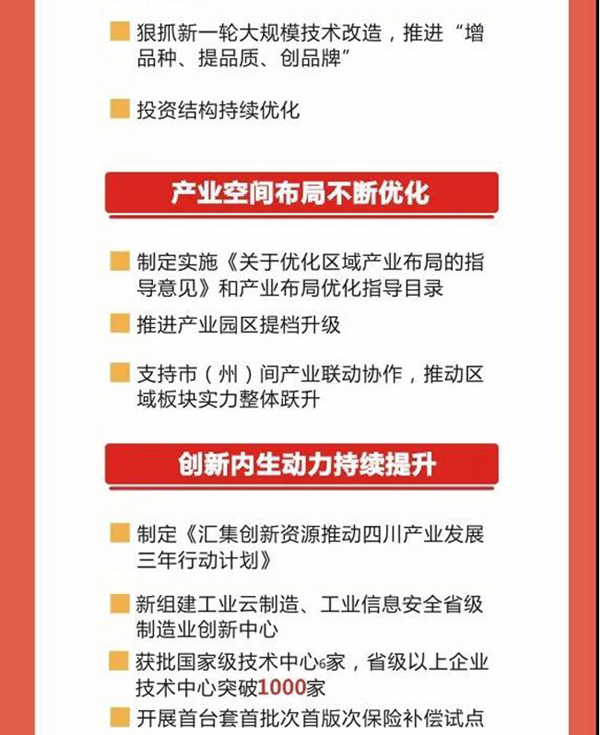 狠抓新一轮大规模技术改造，推进“增品种、提品质、创品牌”

投资结构持续优化

产业空间布局不断优化

制定实施《关于优化区域产业布局的指导意见》和产业布局优化指导目录

推进产业园区提档升级

支持市（州）间产业联动协作，推动区域板块实力整体跃升

创新内生动力持续提升

制定《汇集创新资源推动四川产业发展三年行动计划》

新组建工业云制造、工业信息安全省级制造业创新中心

获批国家级技术中心6家，省级以上企业技术中心突破1000家

开展首台套首批次首版次保险补偿试点